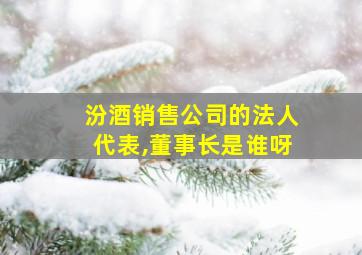 汾酒销售公司的法人代表,董事长是谁呀